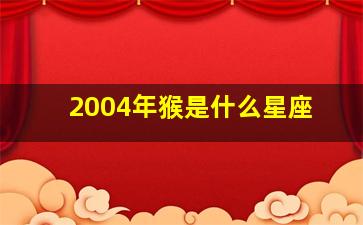 2004年猴是什么星座